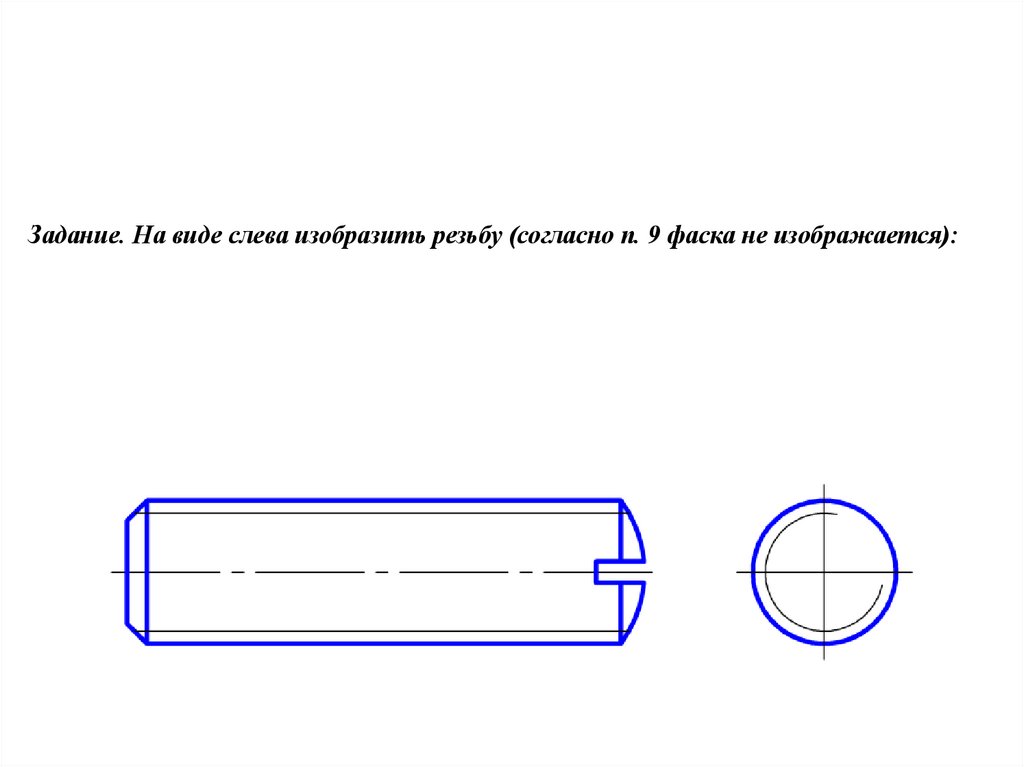 Задание. На виде слева изобразить резьбу (согласно п. 9 фаска не изображается):